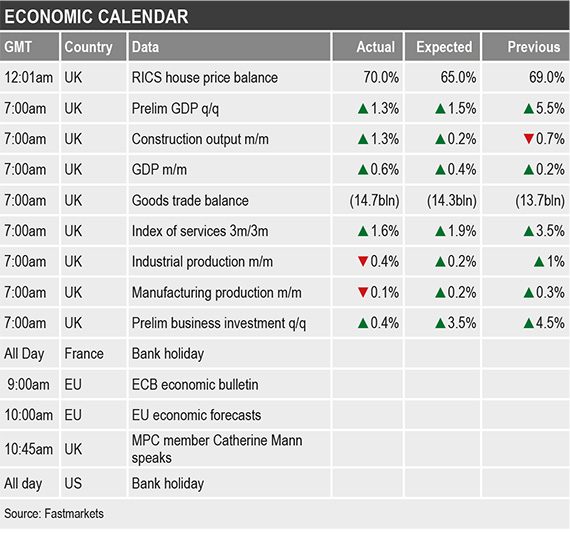 ECONOMIC CALENDAR

| GMT | Country | Data | Actual | Expected | Previous |
|---|---|---|---|---|---|
| 12:01am | UK | RICS house price balance | 70.0% | 65.0% | 69.0% |
| 7:00am | UK | Prelim GDP q/q | ▲1.3% | ▲1.5% | ▲5.5% |
| 7:00am | UK | Construction output m/m | ▲1.3% | ▲0.2% | ▼0.7% |
| 7:00am | UK | GDP m/m | ▲0.6% | ▲0.4% | ▲0.2% |
| 7:00am | UK | Goods trade balance | (14.7bln) | (14.3bln) | (13.7bln) |
| 7:00am | UK | Index of services 3m/3m | ▲1.6% | ▲1.9% | ▲3.5% |
| 7:00am | UK | Industrial production m/m | ▼0.4% | ▲0.2% | ▲1% |
| 7:00am | UK | Manufacturing production m/m | ▼0.1% | ▲0.2% | ▲0.3% |
| 7:00am | UK | Prelim business investment q/q | ▲0.4% | ▲3.5% | ▲4.5% |
| All Day | France | Bank holiday | | | |
| 9:00am | EU | ECB economic bulletin | | | |
| 10:00am | EU | EU economic forecasts | | | |
| 10:45am | UK | MPC member Catherine Mann speaks | | | |
| All day | US | Bank holiday | | | |

Source: Fastmarkets